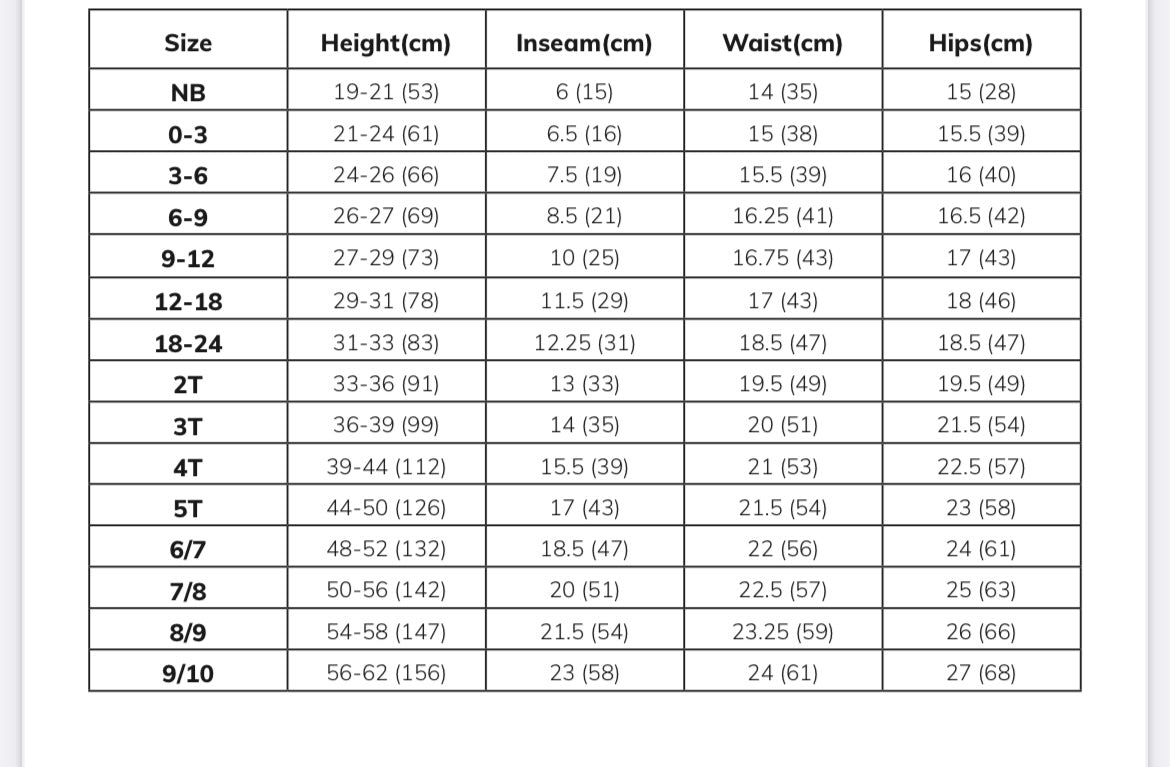 | Size | Height(cm) | Inseam(cm) | Waist(cm) | Hips(cm) |
|---|---|---|---|---|
| NB | 19-21 (53) | 6 (15) | 14 (35) | 15 (28) |
| 0-3 | 21-24 (61) | 6.5 (16) | 15 (38) | 15.5 (39) |
| 3-6 | 24-26 (66) | 7.5 (19) | 15.5 (39) | 16 (40) |
| 6-9 | 26-27 (69) | 8.5 (21) | 16.25 (41) | 16.5 (42) |
| 9-12 | 27-29 (73) | 10 (25) | 16.75 (43) | 17 (43) |
| 12-18 | 29-31 (78) | 11.5 (29) | 17 (43) | 18 (46) |
| 18-24 | 31-33 (83) | 12.25 (31) | 18.5 (47) | 18.5 (47) |
| 2T | 33-36 (91) | 13 (33) | 19.5 (49) | 19.5 (49) |
| 3T | 36-39 (99) | 14 (35) | 20 (51) | 21.5 (54) |
| 4T | 39-44 (112) | 15.5 (39) | 21 (53) | 22.5 (57) |
| 5T | 44-50 (126) | 17 (43) | 21.5 (54) | 23 (58) |
| 6/7 | 48-52 (132) | 18.5 (47) | 22 (56) | 24 (61) |
| 7/8 | 50-56 (142) | 20 (51) | 22.5 (57) | 25 (63) |
| 8/9 | 54-58 (147) | 21.5 (54) | 23.25 (59) | 26 (66) |
| 9/10 | 56-62 (156) | 23 (58) | 24 (61) | 27 (68) |